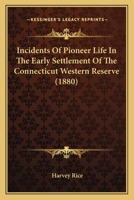 KESSINGER'S LEGACY REPRINTS

Incidents Of Pioneer Life In The Early Settlement Of The Connecticut Western Reserve (1880)

Harvey Rice